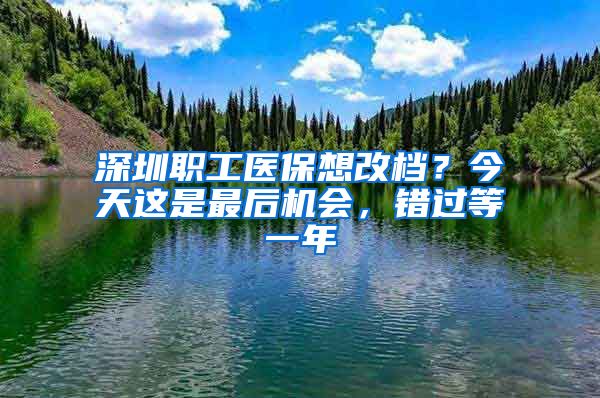 深圳职工医保想改档？今天这是最后机会，错过等一年